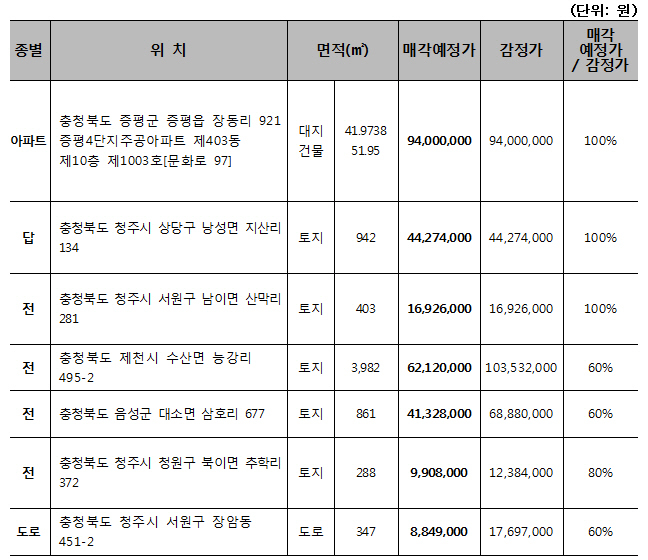 (단위: 원)

| 종별 | 위 치 | 면적(㎡) | | 매각예정가 | 감정가 | 매각 예정가 / 감정가 |
|---|---|---|---|---|---|---|
| 아파트 | 충청북도 증평군 증평읍 장동리 921 증평4단지주공아파트 제403동 제10층 제1003호[문화로 97] | 대지 건물 | 41.9738 51.95 | 94,000,000 | 94,000,000 | 100% |
| 답 | 충청북도 청주시 상당구 낭성면 지산리 134 | 토지 | 942 | 44,274,000 | 44,274,000 | 100% |
| 전 | 충청북도 청주시 서원구 남이면 산막리 281 | 토지 | 403 | 16,926,000 | 16,926,000 | 100% |
| 전 | 충청북도 제천시 수산면 능강리 495-2 | 토지 | 3,982 | 62,120,000 | 103,532,000 | 60% |
| 전 | 충청북도 음성군 대소면 삼호리 677 | 토지 | 861 | 41,328,000 | 68,880,000 | 60% |
| 전 | 충청북도 청주시 청원구 북이면 추학리 372 | 토지 | 288 | 9,908,000 | 12,384,000 | 80% |
| 도로 | 충청북도 청주시 서원구 장암동 451-2 | 도로 | 347 | 8,849,000 | 17,697,000 | 60% |